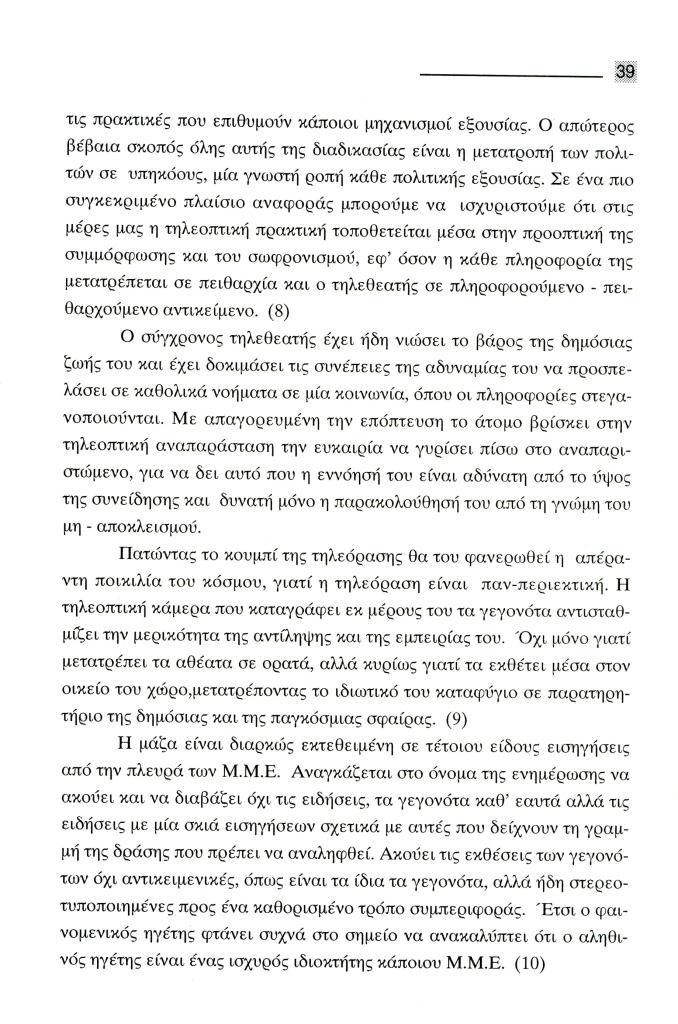 39

τις πρακτικές που επιθυμούν κάποιοι μηχανισμοί εξουσίας. Ο απώτερος βέβαια σκοπός όλης αυτής της διαδικασίας είναι η μετατροπή των πολιτών σε υπηκόους, μία γνωστή ροπή κάθε πολιτικής εξουσίας. Σε ένα πιο συγκεκριμένο πλαίσιο αναφοράς μπορούμε να ισχυριστούμε ότι στις μέρες μας η τηλεοπτική πρακτική τοποθετείται μέσα στην προοπτική της συμμόρφωσης και του σωφρονισμού, εφ' όσον η κάθε πληροφορία της μετατρέπεται σε πειθαρχία και ο τηλεθεατής σε πληροφορούμενο - πειθαρχούμενο αντικείμενο. (8)

Ο σύγχρονος τηλεθεατής έχει ήδη νιώσει το βάρος της δημόσιας ζωής του και έχει δοκιμάσει τις συνέπειες της αδυναμίας του να προσπελάσει σε καθολικά νοήματα σε μία κοινωνία, όπου οι πληροφορίες στεγανοποιούνται. Με απαγορευμένη την εποπτευση το άτομο βρίσκει στην τηλεοπτική αναπαράσταση την ευκαιρία να γυρίσει πίσω στο αναπαριστώμενο, για να δει αυτό που η εννόησή του είναι αδύνατη από το ύψος της συνείδησης και δυνατή μόνο η παρακολούθησή του από τη γνώμη του μη - αποκλεισμού.

Πατώντας το κουμπί της τηλεόρασης θα του φανερωθεί η απέραντη ποικιλία του κόσμου, γιατί η τηλεόραση είναι παν-περιεκτική. Η τηλεοπτική κάμερα που καταγράφει εκ μέρους του τα γεγονότα αντισταθμίζει την μερικότητα της αντίληψης και της εμπειρίας του. Όχι μόνο γιατί μετατρέπει τα αθέατα σε ορατά, αλλά κυρίως γιατί τα εκθέτει μέσα στον οικείο του χώρο,μετατρέποντας το ιδιωτικό του καταφύγιο σε παρατηρητήριο της δημόσιας και της παγκόσμιας σφαίρας. (9)

Η μάζα είναι διαρκώς εκτεθειμένη σε τέτοιου είδους εισηγήσεις από την πλευρά των Μ.Μ.Ε. Αναγκάζεται στο όνομα της ενημέρωσης να ακούει και να διαβάζει όχι τις ειδήσεις, τα γεγονότα καθ' εαυτά αλλά τις ειδήσεις με μία σκιά εισηγήσεων σχετικά με αυτές που δείχνουν τη γραμμή της δράσης που πρέπει να αναληφθεί. Ακούει τις εκθέσεις των γεγονότων όχι αντικειμενικές, όπως είναι τα ίδια τα γεγονότα, αλλά ήδη στερεοτυποποιημένες προς ένα καθορισμένο τρόπο συμπεριφοράς. Έτσι ο φαινομενικός ηγέτης φτάνει συχνά στο σημείο να ανακαλύπτει ότι ο αληθινός ηγέτης είναι ένας ισχυρός ιδιοκτήτης κάποιου Μ.Μ.Ε. (10)